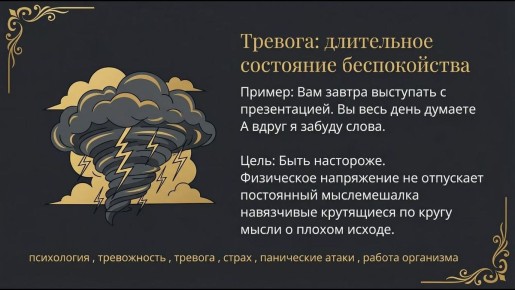 Тревога: длительное состояние беспокойства

Пример: Вам завтра выступать с презентацией. Вы весь день думаете А вдруг я забуду слова.

Цель: Быть настороже.
Физическое напряжение не отпускает постоянный мыслемешалка навязчивые крутящиеся по кругу мысли о плохом исходе.

психология , тревожность , тревога , страх , панические атаки , работа организма